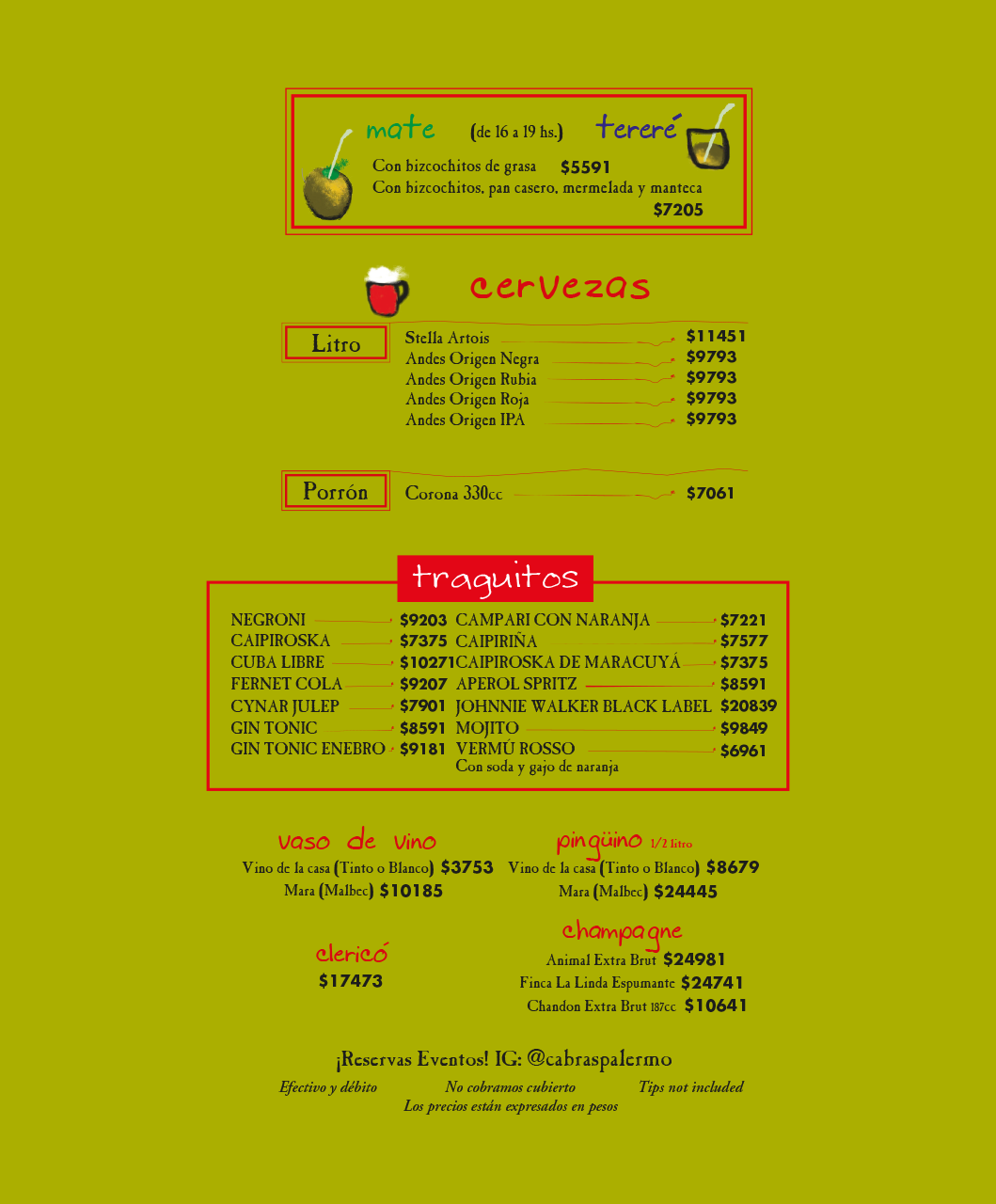 mate (de 16 a 19 hs.) tereré
Con bizcochitos de grasa $5591
Con bizcochitos, pan casero, mermelada y manteca $7205

cervezas

Litro
Stella Artois $11451
Andes Origen Negra $9793
Andes Origen Rubia $9793
Andes Origen Roja $9793
Andes Origen IPA $9793

Porrón
Corona 330cc $7061

traguitos

NEGRONI $9203
CAIPIROSKA $7375
CUBA LIBRE $10271
FERNET COLA $9207
CYNAR JULEP $7901
GIN TONIC $8591
GIN TONIC ENEBRO $9181

CAMPARI CON NARANJA $7221
CAIPIRIÑA $7577
CAIPIROSKA DE MARACUYÁ $7375
APEROL SPRITZ $8591
JOHNNIE WALKER BLACK LABEL $20839
MOJITO $9849
VERMÚ ROSSO $6961
Con soda y gajo de naranja

vaso de vino
Vino de la casa (Tinto o Blanco) $3753
Mara (Malbec) $10185

pingüino 1/2 litro
Vino de la casa (Tinto o Blanco) $8679
Mara (Malbec) $24445

clericó
$17473

champagne
Animal Extra Brut $24981
Finca La Linda Espumante $24741
Chandon Extra Brut 187cc $10641

¡Reservas Eventos! IG: @cabraspalermo

Efectivo y débito
No cobramos cubierto
Tips not included
Los precios están expresados en pesos